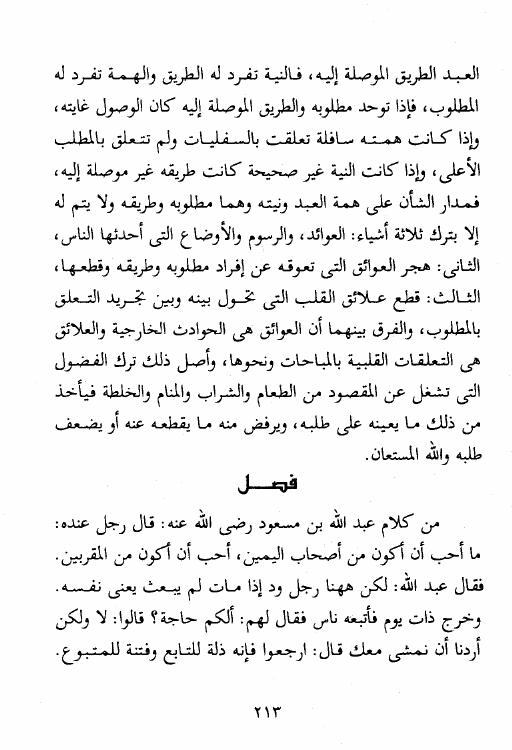 العبد الطريق الموصلة إليه، فالنية تفرد له الطريق والهمة تفرد له المطلوب، فإذا توحد مطلوبه والطريق الموصلة إليه كان الوصول غايته، وإذا كانت همته سافلة تعلقت بالسفليات ولم تتعلق بالمطلب الأعلى، وإذا كانت النية غير صحيحة كانت طريقه غير موصلة إليه، فمدار الشأن على همة العبد ونيته وهما مطلوبه وطريقه ولا يتم له إلا بترك ثلاثة أشياء: العوائد، والرسوم والأوضاع التى أحدثها الناس، الثانى: هجر العوائق التى تعوقه عن إفراد مطلوبه وطريقه وقطعها، الثالث: قطع علائق القلب التى تحول بينه وبين تجريد التعلق بالمطلوب، والفرق بينهما أن العوائق هى الحوادث الخارجية والعلائق هى التعلقات القلبية بالمباحات ونحوها، وأصل ذلك ترك الفضول التى تشغل عن المقصود من الطعام والشراب والمنام والخلطة فيأخذ من ذلك ما يعينه على طلبه، ويرفض منه ما يقطعه عنه أو يضعف طلبه والله المستعان.

فصل

من كلام عبد الله بن مسعود رضى الله عنه: قال رجل عنده: ما أحب أن أكون من أصحاب اليمين، أحب أن أكون من المقربين. فقال عبد الله: لكن ههنا رجل ود إذا مات لم يبعث يعنى نفسه. وخرج ذات يوم فأتبعه ناس فقال لهم: ألكم حاجة؟ قالوا: لا ولكن أردنا أن نمشى معك قال: ارجعوا فإنه ذلة للتابع وفتنة للمتبوع.

٢١٣